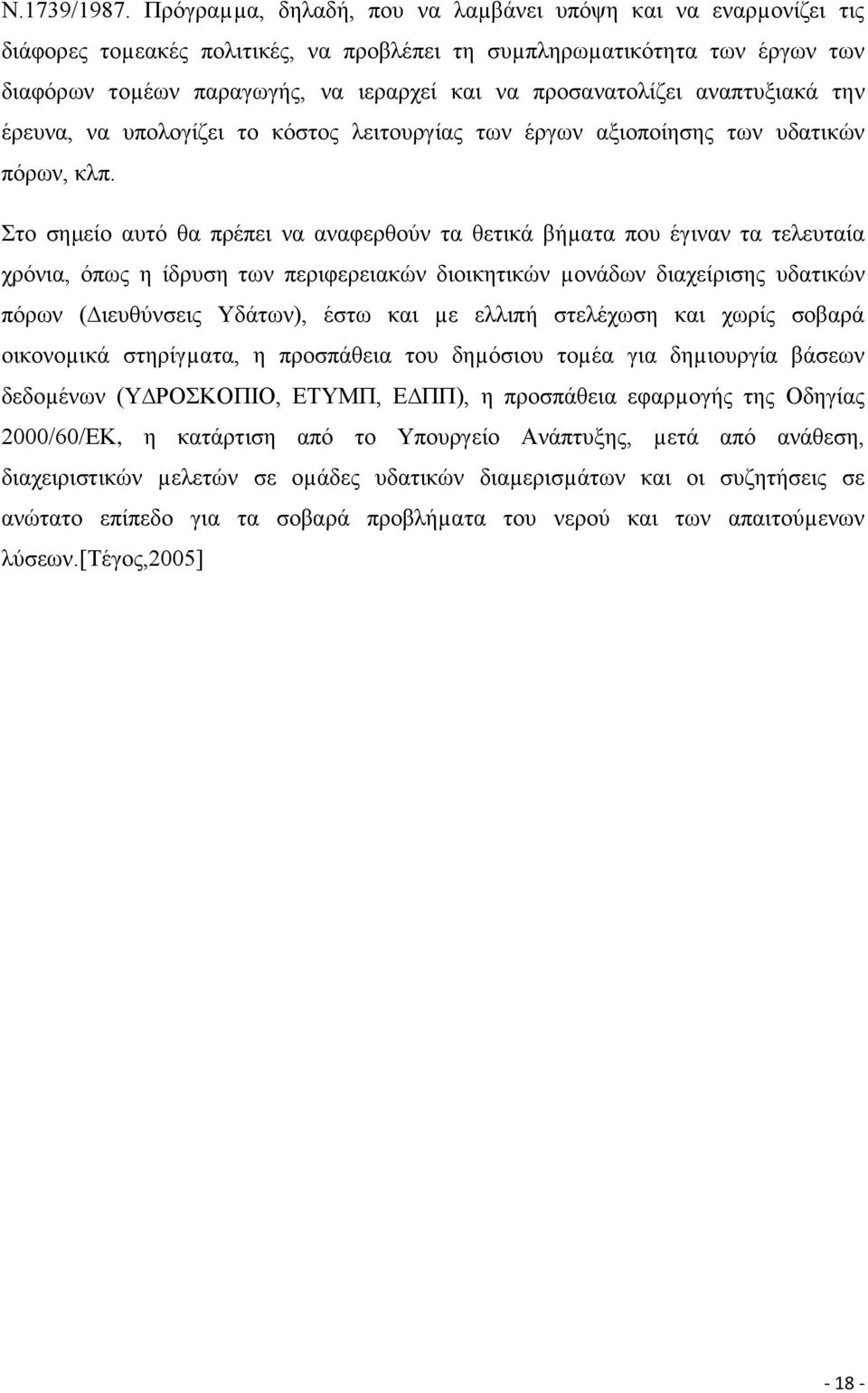 Ν.1739/1987. Πρόγραμμα, δηλαδή, που να λαμβάνει υπόψη και να εναρμονίζει τις διάφορες τομεακές πολιτικές, να προβλέπει τη συμπληρωματικότητα των έργων των διαφόρων τομέων παραγωγής, να ιεραρχεί και να προσανατολίζει αναπτυξιακά την έρευνα, να υπολογίζει το κόστος λειτουργίας των έργων αξιοποίησης των υδατικών πόρων, κλπ.

Στο σημείο αυτό θα πρέπει να αναφερθούν τα θετικά βήματα που έγιναν τα τελευταία χρόνια, όπως η ίδρυση των περιφερειακών διοικητικών μονάδων διαχείρισης υδατικών πόρων (Διευθύνσεις Υδάτων), έστω και με ελλιπή στελέχωση και χωρίς σοβαρά οικονομικά στηρίγματα, η προσπάθεια του δημόσιου τομέα για δημιουργία βάσεων δεδομένων (ΥΔΡΟΣΚΟΠΙΟ, ΕΤΥΜΠ, ΕΔΠΠ), η προσπάθεια εφαρμογής της Οδηγίας 2000/60/ΕΚ, η κατάρτιση από το Υπουργείο Ανάπτυξης, μετά από ανάθεση, διαχειριστικών μελετών σε ομάδες υδατικών διαμερισμάτων και οι συζητήσεις σε ανώτατο επίπεδο για τα σοβαρά προβλήματα του νερού και των απαιτούμενων λύσεων.[Τέγος,2005]

- 18 -